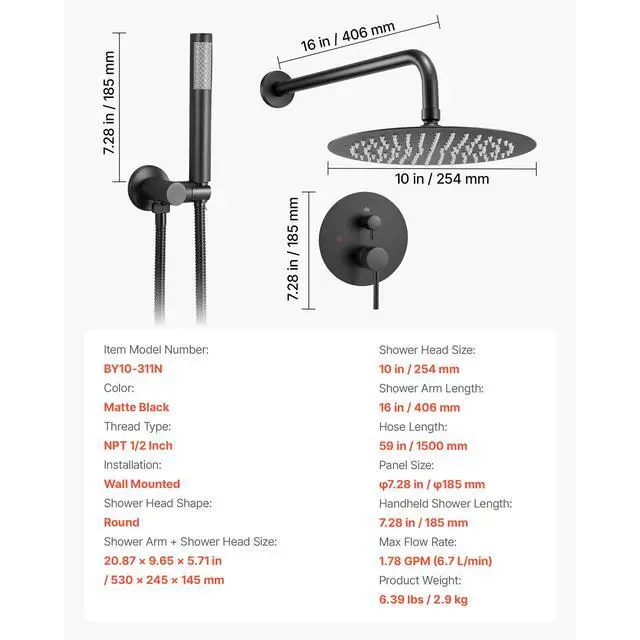 7.28 in / 185 mm

16 in / 406 mm

10 in / 254 mm

7.28 in / 185 mm

Item Model Number:
BY10-311N
Color:
Matte Black
Thread Type:
NPT 1/2 Inch
Installation:
Wall Mounted
Shower Head Shape:
Round
Shower Arm + Shower Head Size:
20.87 × 9.65 × 5.71 in / 530 × 245 × 145 mm

Shower Head Size:
10 in / 254 mm
Shower Arm Length:
16 in / 406 mm
Hose Length:
59 in / 1500 mm
Panel Size:
φ7.28 in / φ185 mm
Handheld Shower Length:
7.28 in / 185 mm
Max Flow Rate:
1.78 GPM (6.7 L/min)
Product Weight:
6.39 lbs / 2.9 kg